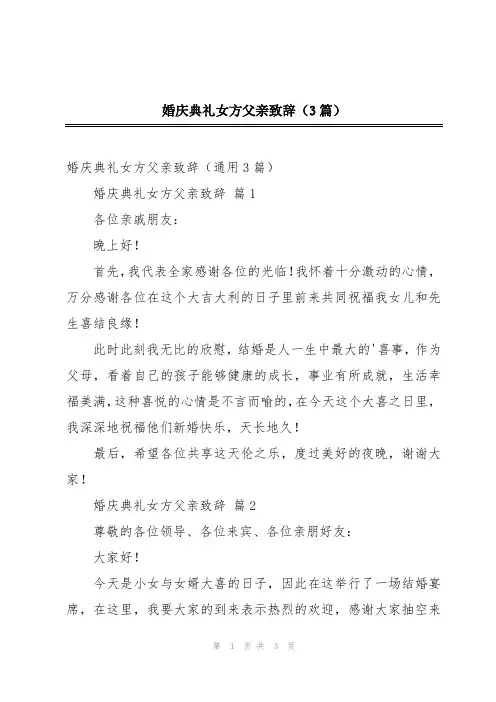 婚庆典礼女方父亲致辞（3篇）

婚庆典礼女方父亲致辞（通用3篇）

婚庆典礼女方父亲致辞 篇1

各位亲戚朋友：

晚上好！

首先，我代表全家感谢各位的光临！我怀着十分激动的心情，万分感谢各位在这个大吉大利的日子里前来共同祝福我女儿和先生喜结良缘！

此时此刻我无比的欣慰，结婚是人一生中最大的'喜事，作为父母，看着自己的孩子能够健康的成长，事业有所成就，生活幸福美满，这种喜悦的心情是不言而喻的，在今天这个大喜之日里，我深深地祝福他们新婚快乐，天长地久！

最后，希望各位共享这天伦之乐，度过美好的夜晚，谢谢大家！

婚庆典礼女方父亲致辞 篇2

尊敬的各位领导、各位来宾、各位亲朋好友：

大家好！

今天是小女与女婿大喜的日子，因此在这举行了一场结婚宴席，在这里，我要大家的到来表示热烈的欢迎，感谢大家抽空来

第 1 页 共 3 页